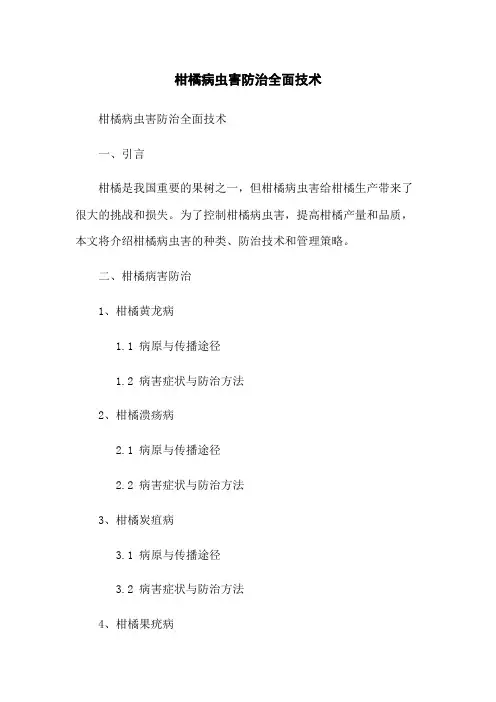 柑橘病虫害防治全面技术

柑橘病虫害防治全面技术

一、引言

柑橘是我国重要的果树之一，但柑橘病虫害给柑橘生产带来了很大的挑战和损失。为了控制柑橘病虫害，提高柑橘产量和品质，本文将介绍柑橘病虫害的种类、防治技术和管理策略。

二、柑橘病害防治

1、柑橘黄龙病

1.1 病原与传播途径

1.2 病害症状与防治方法

2、柑橘溃疡病

2.1 病原与传播途径

2.2 病害症状与防治方法

3、柑橘炭疽病

3.1 病原与传播途径

3.2 病害症状与防治方法

4、柑橘果疣病